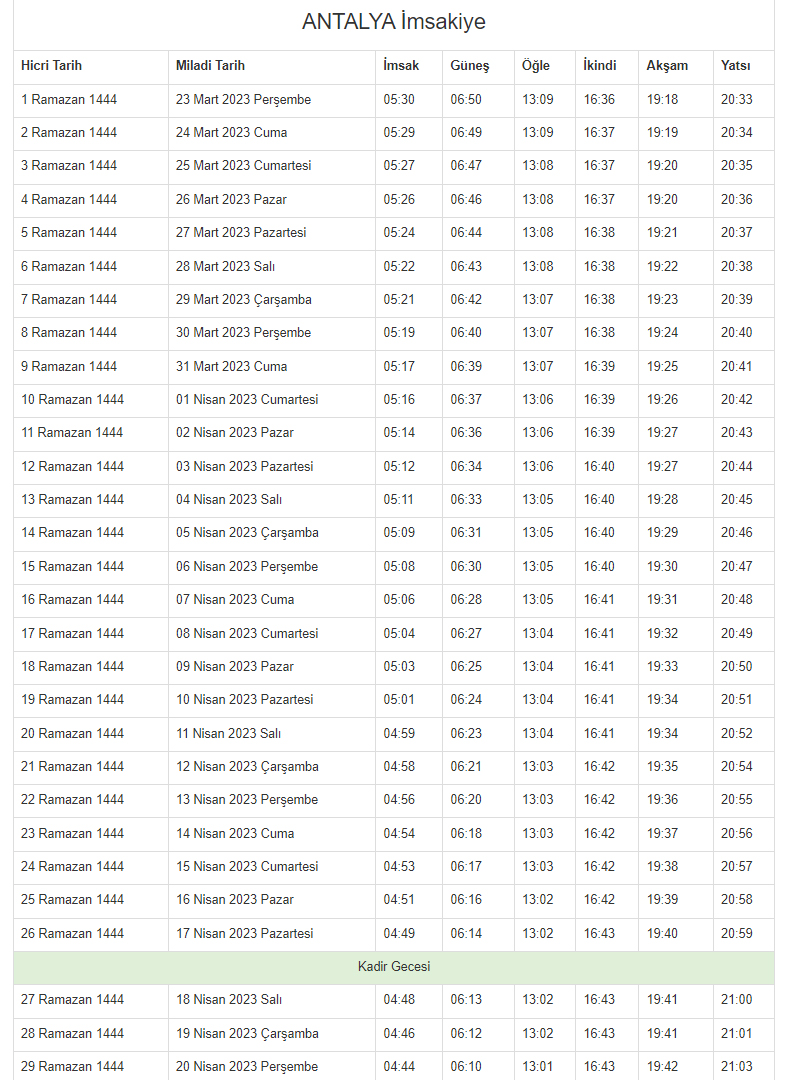 ANTALYA İmsakiye

| Hicri Tarih | Miladi Tarih | İmsak | Güneş | Öğle | İkindi | Akşam | Yatsı |
|---|---|---|---|---|---|---|---|
| 1 Ramazan 1444 | 23 Mart 2023 Perşembe | 05:30 | 06:50 | 13:09 | 16:36 | 19:18 | 20:33 |
| 2 Ramazan 1444 | 24 Mart 2023 Cuma | 05:29 | 06:49 | 13:09 | 16:37 | 19:19 | 20:34 |
| 3 Ramazan 1444 | 25 Mart 2023 Cumartesi | 05:27 | 06:47 | 13:08 | 16:37 | 19:20 | 20:35 |
| 4 Ramazan 1444 | 26 Mart 2023 Pazar | 05:26 | 06:46 | 13:08 | 16:37 | 19:20 | 20:36 |
| 5 Ramazan 1444 | 27 Mart 2023 Pazartesi | 05:24 | 06:44 | 13:08 | 16:38 | 19:21 | 20:37 |
| 6 Ramazan 1444 | 28 Mart 2023 Salı | 05:22 | 06:43 | 13:08 | 16:38 | 19:22 | 20:38 |
| 7 Ramazan 1444 | 29 Mart 2023 Çarşamba | 05:21 | 06:42 | 13:07 | 16:38 | 19:23 | 20:39 |
| 8 Ramazan 1444 | 30 Mart 2023 Perşembe | 05:19 | 06:40 | 13:07 | 16:38 | 19:24 | 20:40 |
| 9 Ramazan 1444 | 31 Mart 2023 Cuma | 05:17 | 06:39 | 13:07 | 16:39 | 19:25 | 20:41 |
| 10 Ramazan 1444 | 01 Nisan 2023 Cumartesi | 05:16 | 06:37 | 13:06 | 16:39 | 19:26 | 20:42 |
| 11 Ramazan 1444 | 02 Nisan 2023 Pazar | 05:14 | 06:36 | 13:06 | 16:39 | 19:27 | 20:43 |
| 12 Ramazan 1444 | 03 Nisan 2023 Pazartesi | 05:12 | 06:34 | 13:06 | 16:40 | 19:27 | 20:44 |
| 13 Ramazan 1444 | 04 Nisan 2023 Salı | 05:11 | 06:33 | 13:05 | 16:40 | 19:28 | 20:45 |
| 14 Ramazan 1444 | 05 Nisan 2023 Çarşamba | 05:09 | 06:31 | 13:05 | 16:40 | 19:29 | 20:46 |
| 15 Ramazan 1444 | 06 Nisan 2023 Perşembe | 05:08 | 06:30 | 13:05 | 16:40 | 19:30 | 20:47 |
| 16 Ramazan 1444 | 07 Nisan 2023 Cuma | 05:06 | 06:28 | 13:05 | 16:41 | 19:31 | 20:48 |
| 17 Ramazan 1444 | 08 Nisan 2023 Cumartesi | 05:04 | 06:27 | 13:04 | 16:41 | 19:32 | 20:49 |
| 18 Ramazan 1444 | 09 Nisan 2023 Pazar | 05:03 | 06:25 | 13:04 | 16:41 | 19:33 | 20:50 |
| 19 Ramazan 1444 | 10 Nisan 2023 Pazartesi | 05:01 | 06:24 | 13:04 | 16:41 | 19:34 | 20:51 |
| 20 Ramazan 1444 | 11 Nisan 2023 Salı | 04:59 | 06:23 | 13:04 | 16:41 | 19:34 | 20:52 |
| 21 Ramazan 1444 | 12 Nisan 2023 Çarşamba | 04:58 | 06:21 | 13:03 | 16:42 | 19:35 | 20:54 |
| 22 Ramazan 1444 | 13 Nisan 2023 Perşembe | 04:56 | 06:20 | 13:03 | 16:42 | 19:36 | 20:55 |
| 23 Ramazan 1444 | 14 Nisan 2023 Cuma | 04:54 | 06:18 | 13:03 | 16:42 | 19:37 | 20:56 |
| 24 Ramazan 1444 | 15 Nisan 2023 Cumartesi | 04:53 | 06:17 | 13:03 | 16:42 | 19:38 | 20:57 |
| 25 Ramazan 1444 | 16 Nisan 2023 Pazar | 04:51 | 06:16 | 13:02 | 16:42 | 19:39 | 20:58 |
| 26 Ramazan 1444 | 17 Nisan 2023 Pazartesi | 04:49 | 06:14 | 13:02 | 16:43 | 19:40 | 20:59 |
| Kadir Gecesi | | | | | | | |
| 27 Ramazan 1444 | 18 Nisan 2023 Salı | 04:48 | 06:13 | 13:02 | 16:43 | 19:41 | 21:00 |
| 28 Ramazan 1444 | 19 Nisan 2023 Çarşamba | 04:46 | 06:12 | 13:02 | 16:43 | 19:41 | 21:01 |
| 29 Ramazan 1444 | 20 Nisan 2023 Perşembe | 04:44 | 06:10 | 13:01 | 16:43 | 19:42 | 21:03 |